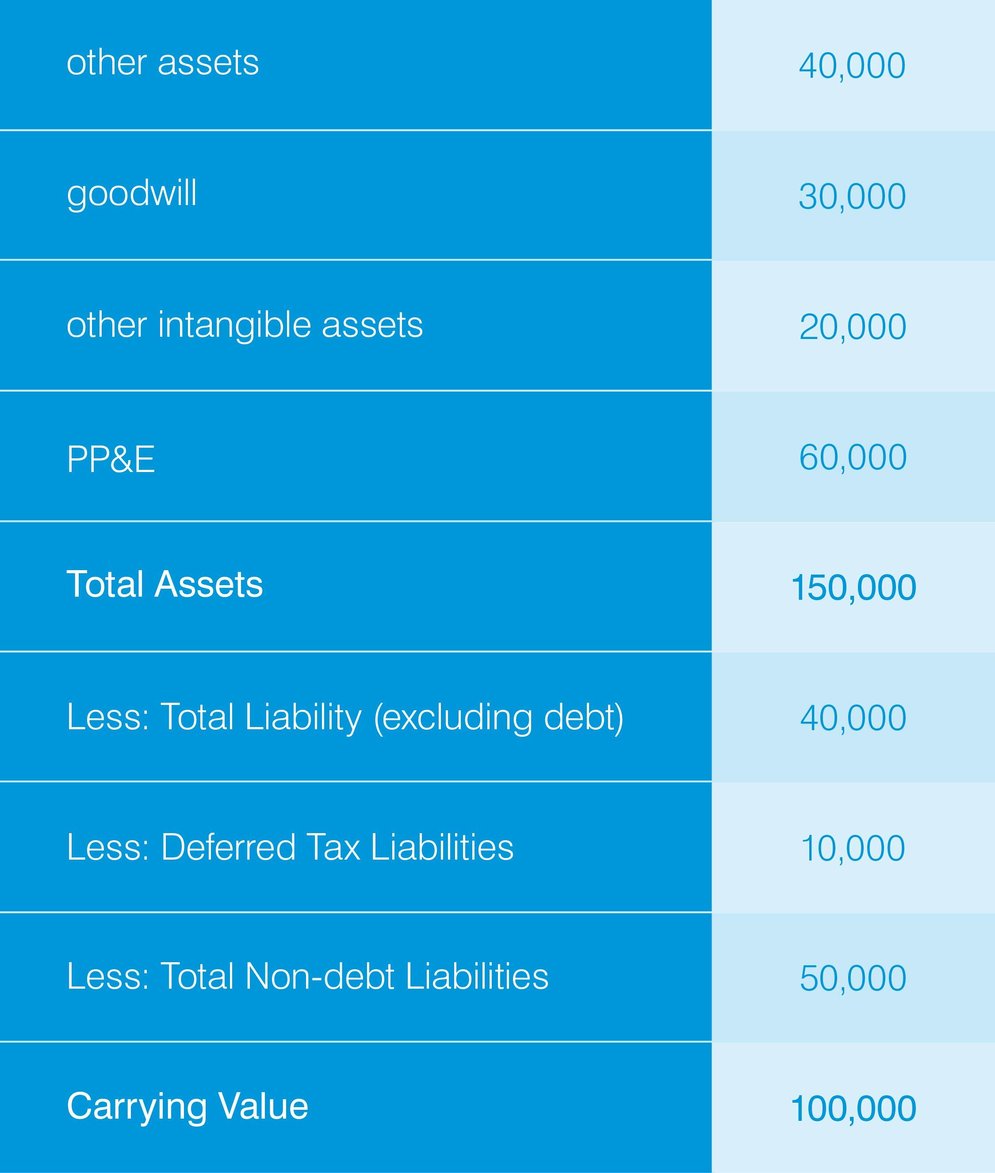 | | |
|---|---|
| other assets | 40,000 |
| goodwill | 30,000 |
| other intangible assets | 20,000 |
| PP&E | 60,000 |
| Total Assets | 150,000 |
| Less: Total Liability (excluding debt) | 40,000 |
| Less: Deferred Tax Liabilities | 10,000 |
| Less: Total Non-debt Liabilities | 50,000 |
| Carrying Value | 100,000 |